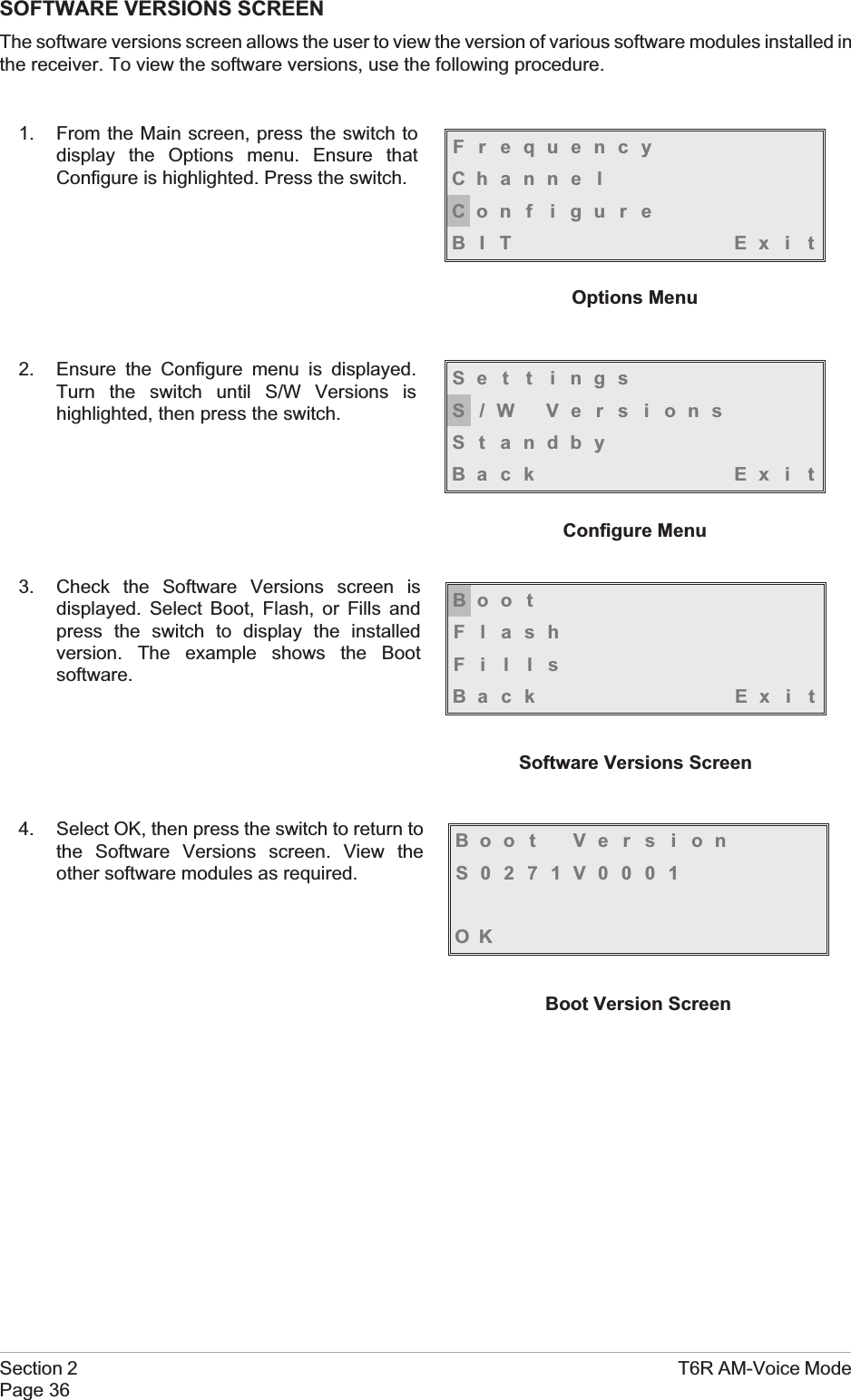 SOFTWARE VERSIONS SCREEN

The software versions screen allows the user to view the version of various software modules installed in the receiver. To view the software versions, use the following procedure.

1. From the Main screen, press the switch to display the Options menu. Ensure that Configure is highlighted. Press the switch.

Frequency
Channel
Configure
BIT Exit

Options Menu

2. Ensure the Configure menu is displayed. Turn the switch until S/W Versions is highlighted, then press the switch.

Settings
S/W Versions
Standby
Back Exit

Configure Menu

3. Check the Software Versions screen is displayed. Select Boot, Flash, or Fills and press the switch to display the installed version. The example shows the Boot software.

Boot
Flash
Fills
Back Exit

Software Versions Screen

4. Select OK, then press the switch to return to the Software Versions screen. View the other software modules as required.

Boot Version
S0271V0001

OK

Boot Version Screen

Section 2
Page 36
T6R AM-Voice Mode